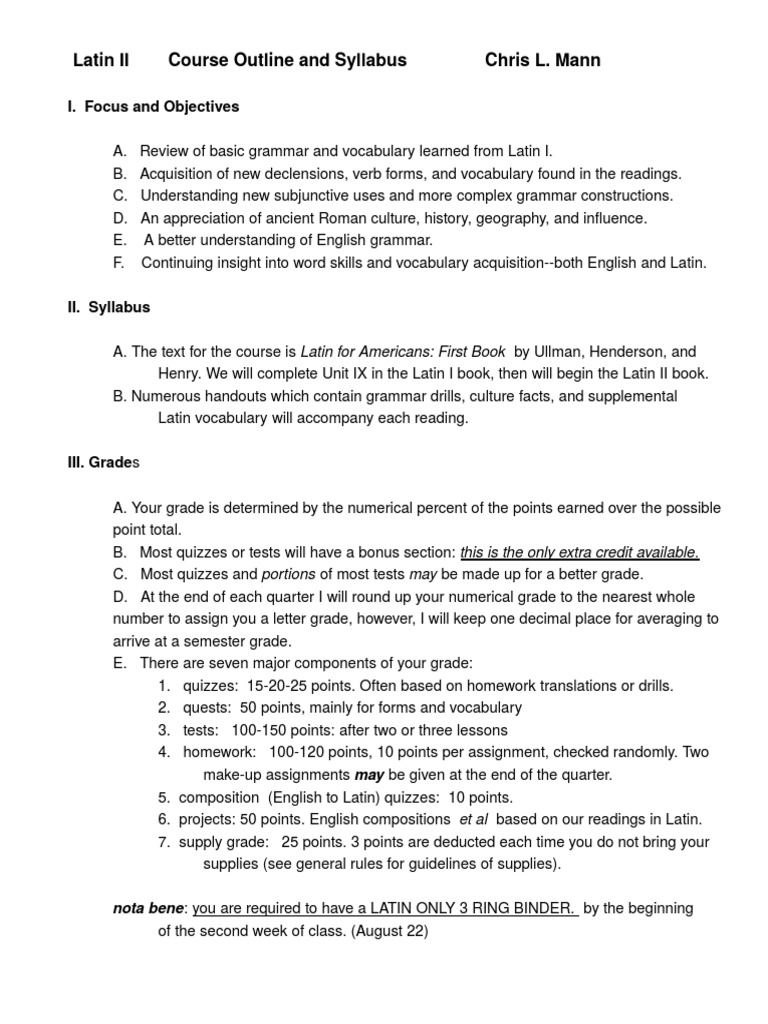 Latin II Course Outline and Syllabus Chris L. Mann

I. Focus and Objectives

A. Review of basic grammar and vocabulary learned from Latin I.
B. Acquisition of new declensions, verb forms, and vocabulary found in the readings.
C. Understanding new subjunctive uses and more complex grammar constructions.
D. An appreciation of ancient Roman culture, history, geography, and influence.
E. A better understanding of English grammar.
F. Continuing insight into word skills and vocabulary acquisition--both English and Latin.

II. Syllabus

A. The text for the course is Latin for Americans: First Book by Ullman, Henderson, and Henry. We will complete Unit IX in the Latin I book, then will begin the Latin II book.
B. Numerous handouts which contain grammar drills, culture facts, and supplemental Latin vocabulary will accompany each reading.

III. Grades

A. Your grade is determined by the numerical percent of the points earned over the possible point total.
B. Most quizzes or tests will have a bonus section: this is the only extra credit available.
C. Most quizzes and portions of most tests may be made up for a better grade.
D. At the end of each quarter I will round up your numerical grade to the nearest whole number to assign you a letter grade, however, I will keep one decimal place for averaging to arrive at a semester grade.
E. There are seven major components of your grade:
1. quizzes: 15-20-25 points. Often based on homework translations or drills.
2. quests: 50 points, mainly for forms and vocabulary
3. tests: 100-150 points: after two or three lessons
4. homework: 100-120 points, 10 points per assignment, checked randomly. Two make-up assignments may be given at the end of the quarter.
5. composition (English to Latin) quizzes: 10 points.
6. projects: 50 points. English compositions et al based on our readings in Latin.
7. supply grade: 25 points. 3 points are deducted each time you do not bring your supplies (see general rules for guidelines of supplies).

nota bene: you are required to have a LATIN ONLY 3 RING BINDER. by the beginning of the second week of class. (August 22)